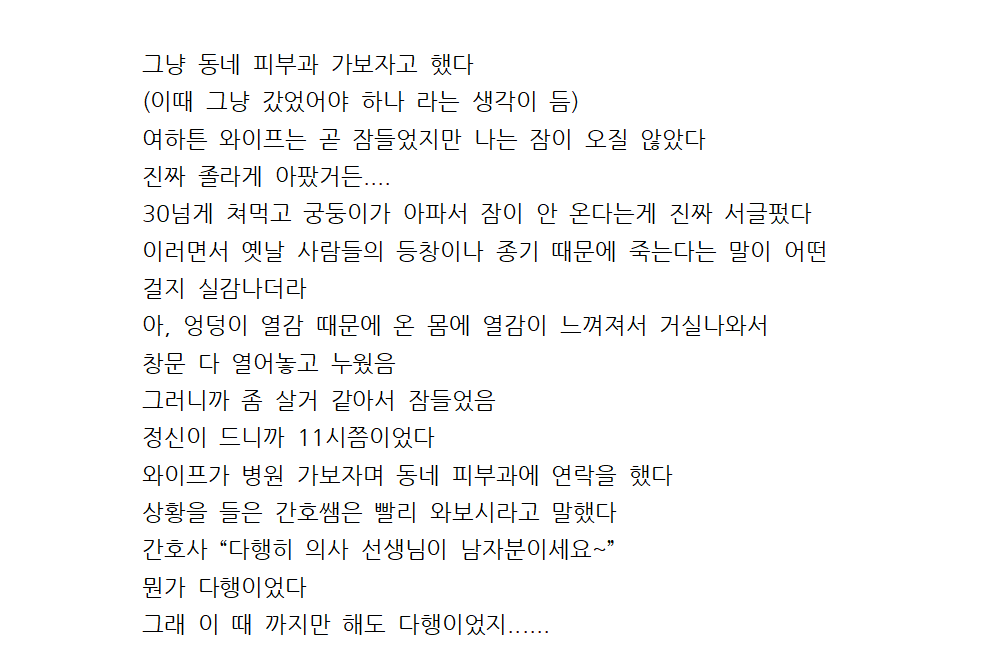 그냥 동네 피부과 가보자고 했다
(이때 그냥 갔었어야 하나 라는 생각이 듬)
여하튼 와이프는 곧 잠들었지만 나는 잠이 오질 않았다
진짜 졸라게 아팠거든....
30넘게 쳐먹고 궁둥이가 아파서 잠이 안 온다는게 진짜 서글펐다
이러면서 옛날 사람들의 등창이나 종기 때문에 죽는다는 말이 어떤 걸지 실감나더라
아, 엉덩이 열감 때문에 온 몸에 열감이 느껴져서 거실나와서
창문 다 열어놓고 누웠음
그러니까 좀 살거 같아서 잠들었음
정신이 드니까 11시쯤이었다
와이프가 병원 가보자며 동네 피부과에 연락을 했다
상황을 들은 간호쌤은 빨리 와보시라고 말했다
간호사 “다행히 의사 선생님이 남자분이세요~”
뭔가 다행이었다
그래 이 때 까지만 해도 다행이었지......